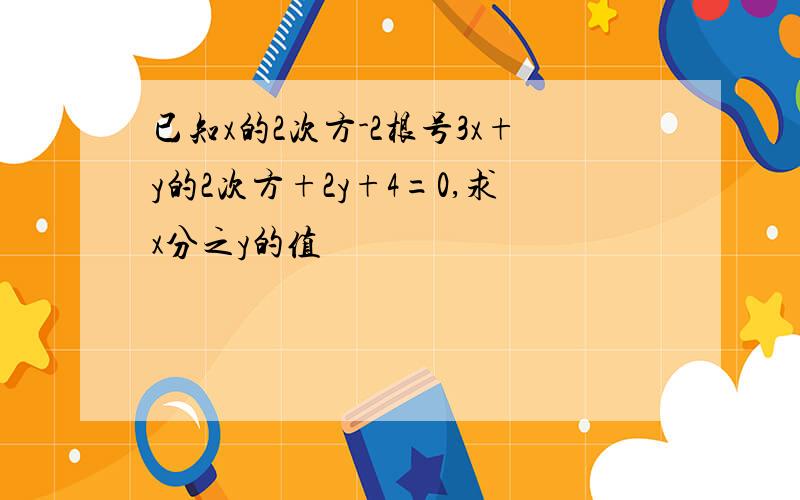 已知x的2次方-2根号3x+y的2次方+2y+4=0,求x分之y的值